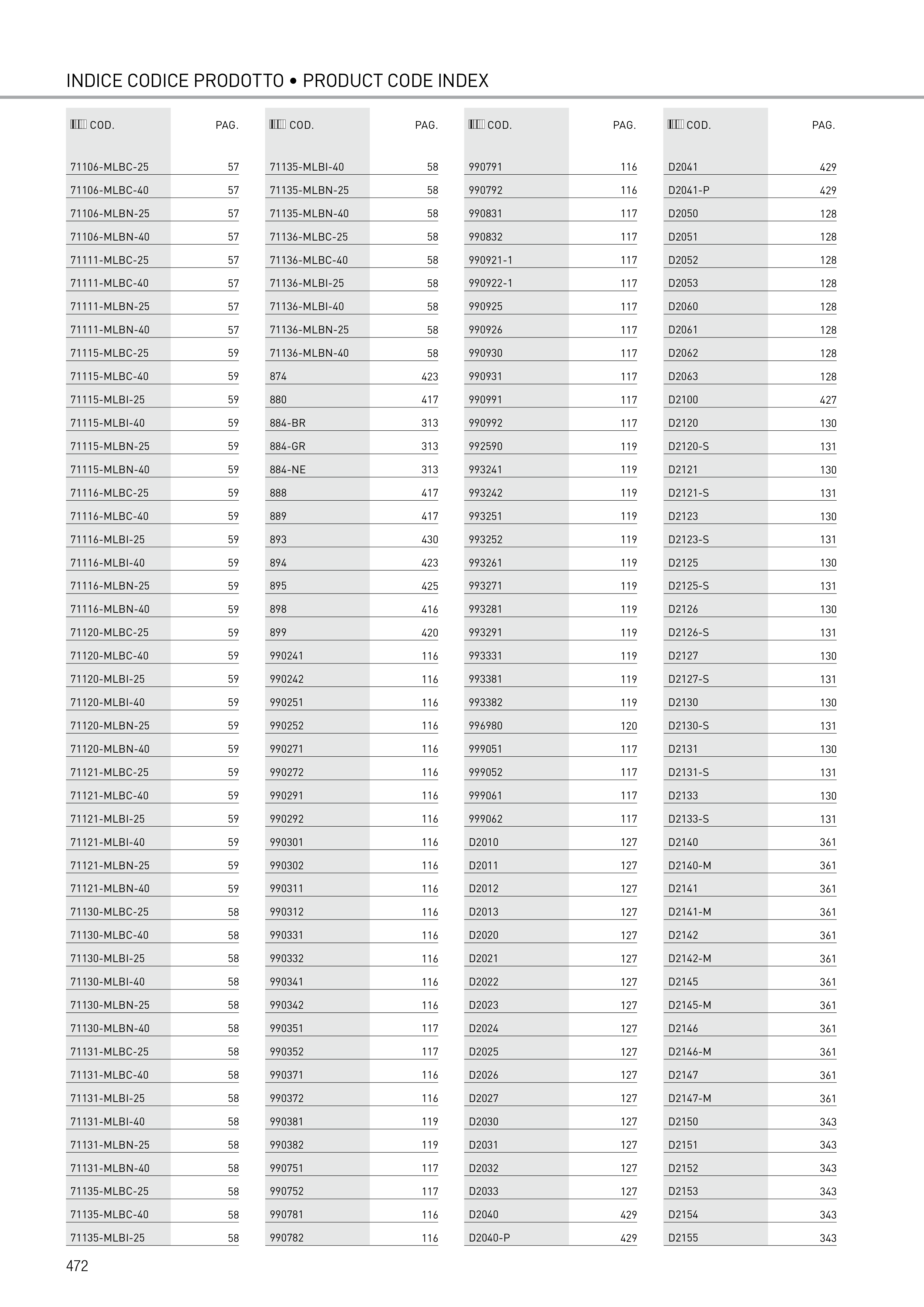 INDICE CODICE PRODOTTO • PRODUCT CODE INDEX

| COD. | PAG. |
|---|---|
| 71106-MLBC-25 | 57 |
| 71106-MLBC-40 | 57 |
| 71106-MLBN-25 | 57 |
| 71106-MLBN-40 | 57 |
| 71111-MLBC-25 | 57 |
| 71111-MLBC-40 | 57 |
| 71111-MLBN-25 | 57 |
| 71111-MLBN-40 | 57 |
| 71115-MLBC-25 | 59 |
| 71115-MLBC-40 | 59 |
| 71115-MLBI-25 | 59 |
| 71115-MLBI-40 | 59 |
| 71115-MLBN-25 | 59 |
| 71115-MLBN-40 | 59 |
| 71116-MLBC-25 | 59 |
| 71116-MLBC-40 | 59 |
| 71116-MLBI-25 | 59 |
| 71116-MLBI-40 | 59 |
| 71116-MLBN-25 | 59 |
| 71116-MLBN-40 | 59 |
| 71120-MLBC-25 | 59 |
| 71120-MLBC-40 | 59 |
| 71120-MLBI-25 | 59 |
| 71120-MLBI-40 | 59 |
| 71120-MLBN-25 | 59 |
| 71120-MLBN-40 | 59 |
| 71121-MLBC-25 | 59 |
| 71121-MLBC-40 | 59 |
| 71121-MLBI-25 | 59 |
| 71121-MLBI-40 | 59 |
| 71121-MLBN-25 | 59 |
| 71121-MLBN-40 | 59 |
| 71130-MLBC-25 | 58 |
| 71130-MLBC-40 | 58 |
| 71130-MLBI-25 | 58 |
| 71130-MLBI-40 | 58 |
| 71130-MLBN-25 | 58 |
| 71130-MLBN-40 | 58 |
| 71131-MLBC-25 | 58 |
| 71131-MLBC-40 | 58 |
| 71131-MLBI-25 | 58 |
| 71131-MLBI-40 | 58 |
| 71131-MLBN-25 | 58 |
| 71131-MLBN-40 | 58 |
| 71135-MLBC-25 | 58 |
| 71135-MLBC-40 | 58 |
| 71135-MLBI-25 | 58 |

| COD. | PAG. |
|---|---|
| 71135-MLBI-40 | 58 |
| 71135-MLBN-25 | 58 |
| 71135-MLBN-40 | 58 |
| 71136-MLBC-25 | 58 |
| 71136-MLBC-40 | 58 |
| 71136-MLBI-25 | 58 |
| 71136-MLBI-40 | 58 |
| 71136-MLBN-25 | 58 |
| 71136-MLBN-40 | 58 |
| 874 | 423 |
| 880 | 417 |
| 884-BR | 313 |
| 884-GR | 313 |
| 884-NE | 313 |
| 888 | 417 |
| 889 | 417 |
| 893 | 430 |
| 894 | 423 |
| 895 | 425 |
| 898 | 416 |
| 899 | 420 |
| 990241 | 116 |
| 990242 | 116 |
| 990251 | 116 |
| 990252 | 116 |
| 990271 | 116 |
| 990272 | 116 |
| 990291 | 116 |
| 990292 | 116 |
| 990301 | 116 |
| 990302 | 116 |
| 990311 | 116 |
| 990312 | 116 |
| 990331 | 116 |
| 990332 | 116 |
| 990341 | 116 |
| 990342 | 116 |
| 990351 | 117 |
| 990352 | 117 |
| 990371 | 116 |
| 990372 | 116 |
| 990381 | 119 |
| 990382 | 119 |
| 990751 | 117 |
| 990752 | 117 |
| 990781 | 116 |
| 990782 | 116 |

| COD. | PAG. |
|---|---|
| 990791 | 116 |
| 990792 | 116 |
| 990831 | 117 |
| 990832 | 117 |
| 990921-1 | 117 |
| 990922-1 | 117 |
| 990925 | 117 |
| 990926 | 117 |
| 990930 | 117 |
| 990931 | 117 |
| 990991 | 117 |
| 990992 | 117 |
| 992590 | 119 |
| 993241 | 119 |
| 993242 | 119 |
| 993251 | 119 |
| 993252 | 119 |
| 993261 | 119 |
| 993271 | 119 |
| 993281 | 119 |
| 993291 | 119 |
| 993331 | 119 |
| 993381 | 119 |
| 993382 | 119 |
| 996980 | 120 |
| 999051 | 117 |
| 999052 | 117 |
| 999061 | 117 |
| 999062 | 117 |
| D2010 | 127 |
| D2011 | 127 |
| D2012 | 127 |
| D2013 | 127 |
| D2020 | 127 |
| D2021 | 127 |
| D2022 | 127 |
| D2023 | 127 |
| D2024 | 127 |
| D2025 | 127 |
| D2026 | 127 |
| D2027 | 127 |
| D2030 | 127 |
| D2031 | 127 |
| D2032 | 127 |
| D2033 | 127 |
| D2040 | 429 |
| D2040-P | 429 |

| COD. | PAG. |
|---|---|
| D2041 | 429 |
| D2041-P | 429 |
| D2050 | 128 |
| D2051 | 128 |
| D2052 | 128 |
| D2053 | 128 |
| D2060 | 128 |
| D2061 | 128 |
| D2062 | 128 |
| D2063 | 128 |
| D2100 | 427 |
| D2120 | 130 |
| D2120-S | 131 |
| D2121 | 130 |
| D2121-S | 131 |
| D2123 | 130 |
| D2123-S | 131 |
| D2125 | 130 |
| D2125-S | 131 |
| D2126 | 130 |
| D2126-S | 131 |
| D2127 | 130 |
| D2127-S | 131 |
| D2130 | 130 |
| D2130-S | 131 |
| D2131 | 130 |
| D2131-S | 131 |
| D2133 | 130 |
| D2133-S | 131 |
| D2140 | 361 |
| D2140-M | 361 |
| D2141 | 361 |
| D2141-M | 361 |
| D2142 | 361 |
| D2142-M | 361 |
| D2145 | 361 |
| D2145-M | 361 |
| D2146 | 361 |
| D2146-M | 361 |
| D2147 | 361 |
| D2147-M | 361 |
| D2150 | 343 |
| D2151 | 343 |
| D2152 | 343 |
| D2153 | 343 |
| D2154 | 343 |
| D2155 | 343 |

472